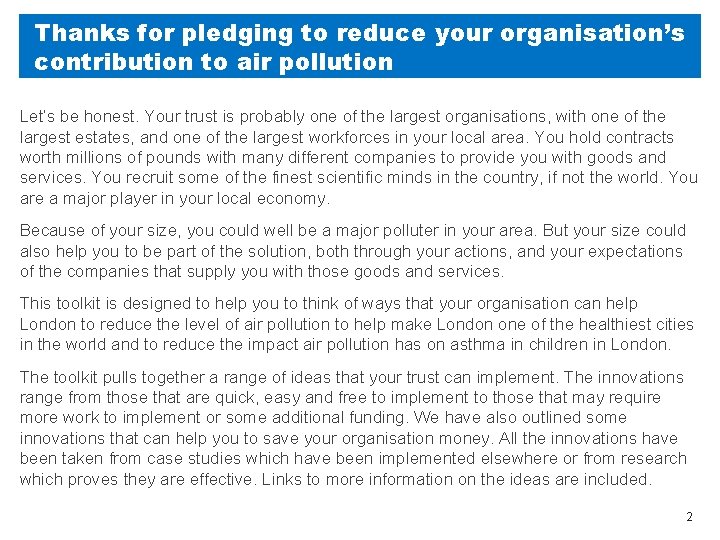 Thanks for pledging to reduce your organisation's contribution to air pollution

Let's be honest. Your trust is probably one of the largest organisations, with one of the largest estates, and one of the largest workforces in your local area. You hold contracts worth millions of pounds with many different companies to provide you with goods and services. You recruit some of the finest scientific minds in the country, if not the world. You are a major player in your local economy.

Because of your size, you could well be a major polluter in your area. But your size could also help you to be part of the solution, both through your actions, and your expectations of the companies that supply you with those goods and services.

This toolkit is designed to help you to think of ways that your organisation can help London to reduce the level of air pollution to help make London one of the healthiest cities in the world and to reduce the impact air pollution has on asthma in children in London.

The toolkit pulls together a range of ideas that your trust can implement. The innovations range from those that are quick, easy and free to implement to those that may require more work to implement or some additional funding. We have also outlined some innovations that can help you to save your organisation money. All the innovations have been taken from case studies which have been implemented elsewhere or from research which proves they are effective. Links to more information on the ideas are included.

2